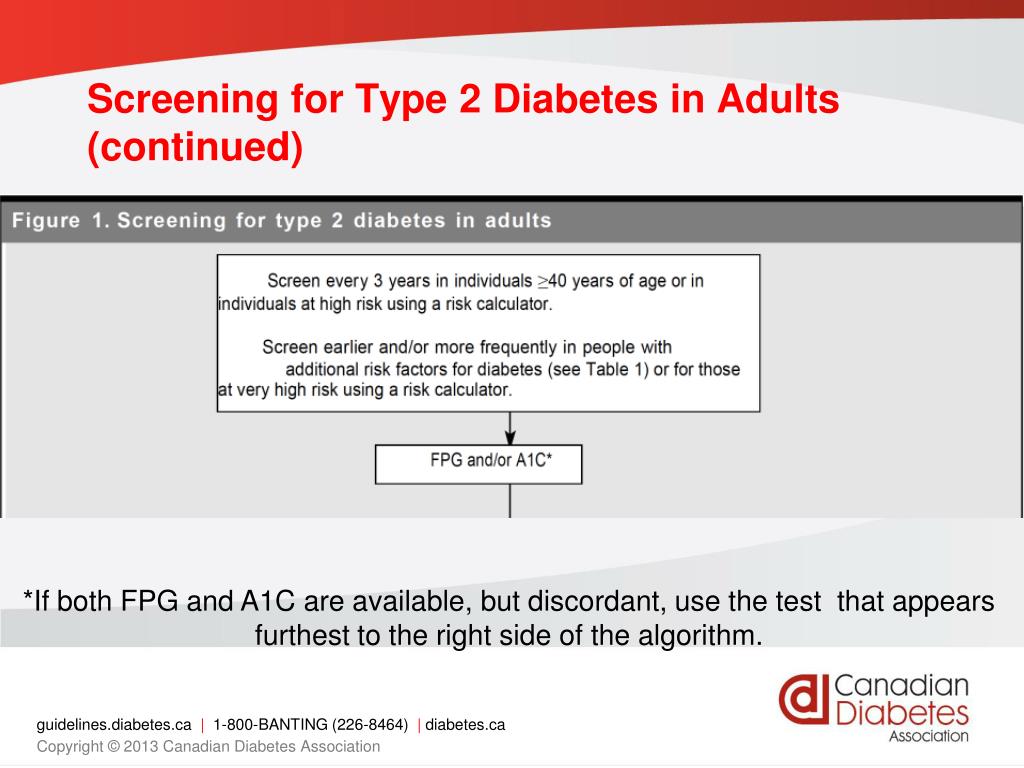 Screening for Type 2 Diabetes in Adults (continued)

Figure 1. Screening for type 2 diabetes in adults

Screen every 3 years in individuals $\geq$40 years of age or in individuals at high risk using a risk calculator.

Screen earlier and/or more frequently in people with additional risk factors for diabetes (see Table 1) or for those at very high risk using a risk calculator.

FPG and/or A1C*

*If both FPG and A1C are available, but discordant, use the test that appears furthest to the right side of the algorithm.

guidelines.diabetes.ca | 1-800-BANTING (226-8464) | diabetes.ca
Copyright © 2013 Canadian Diabetes Association

Canadian Diabetes Association